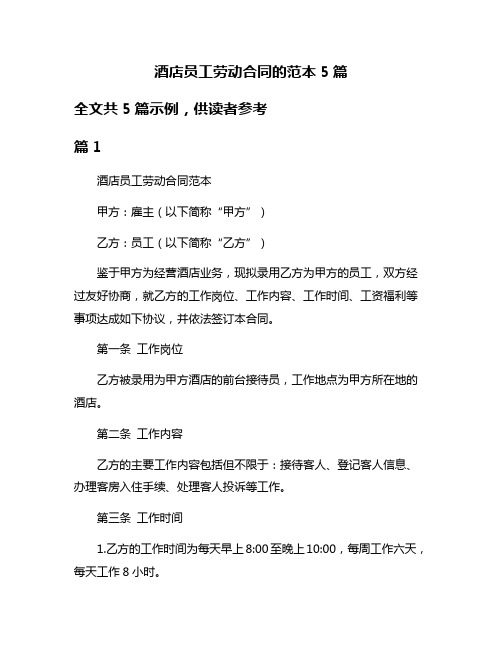 酒店员工劳动合同的范本 5 篇

全文共 5 篇示例，供读者参考

篇 1

酒店员工劳动合同范本

甲方：雇主（以下简称“甲方”）

乙方：员工（以下简称“乙方”）

鉴于甲方为经营酒店业务，现拟录用乙方为甲方的员工，双方经过友好协商，就乙方的工作岗位、工作内容、工作时间、工资福利等事项达成如下协议，并依法签订本合同。

第一条 工作岗位

乙方被录用为甲方酒店的前台接待员，工作地点为甲方所在地的酒店。

第二条 工作内容

乙方的主要工作内容包括但不限于：接待客人、登记客人信息、办理客房入住手续、处理客人投诉等工作。

第三条 工作时间

1.乙方的工作时间为每天早上 8:00 至晚上 10:00，每周工作六天，每天工作 8 小时。